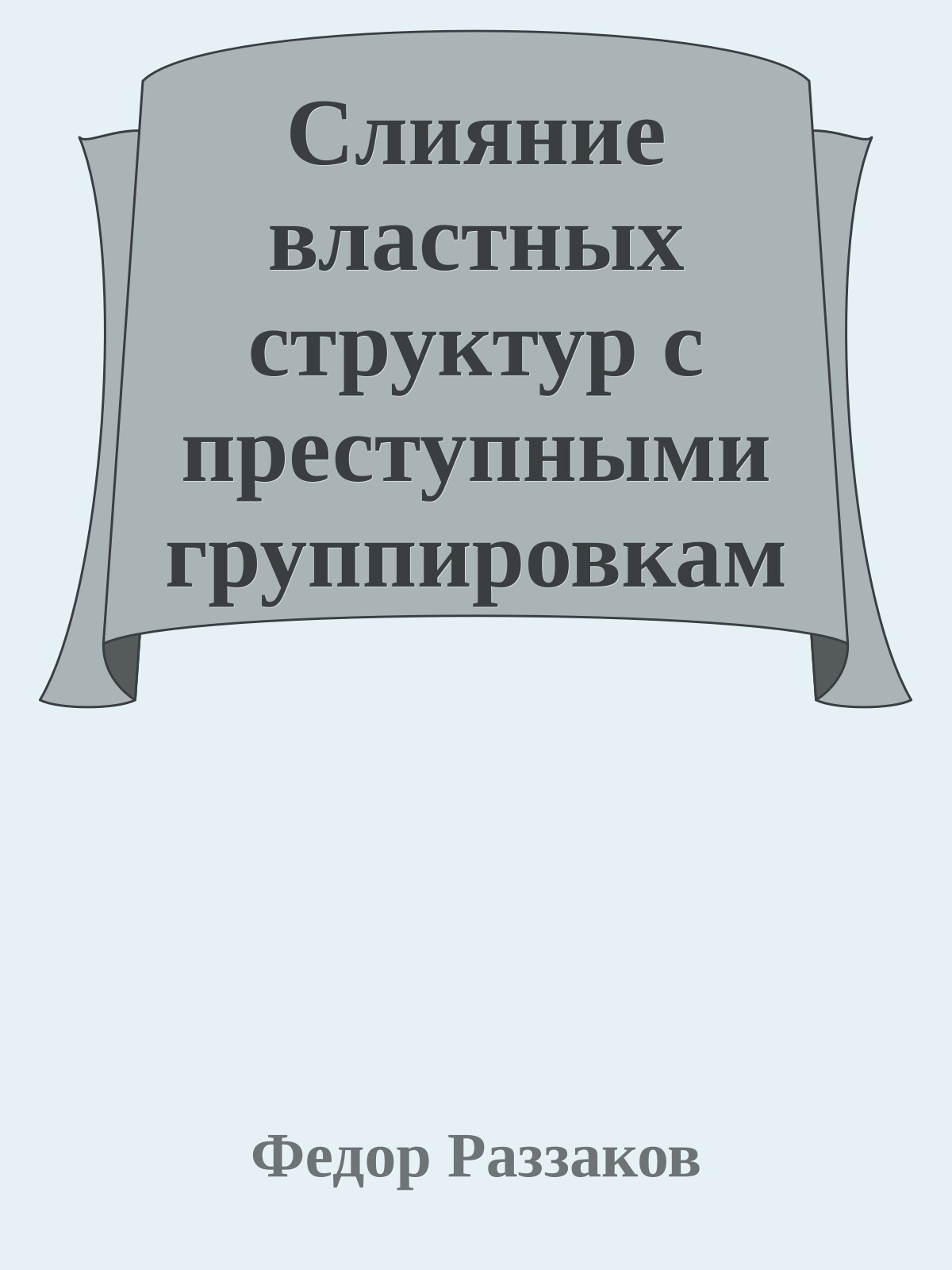 Слияние властных структур с преступными группировкам

Федор Раззаков